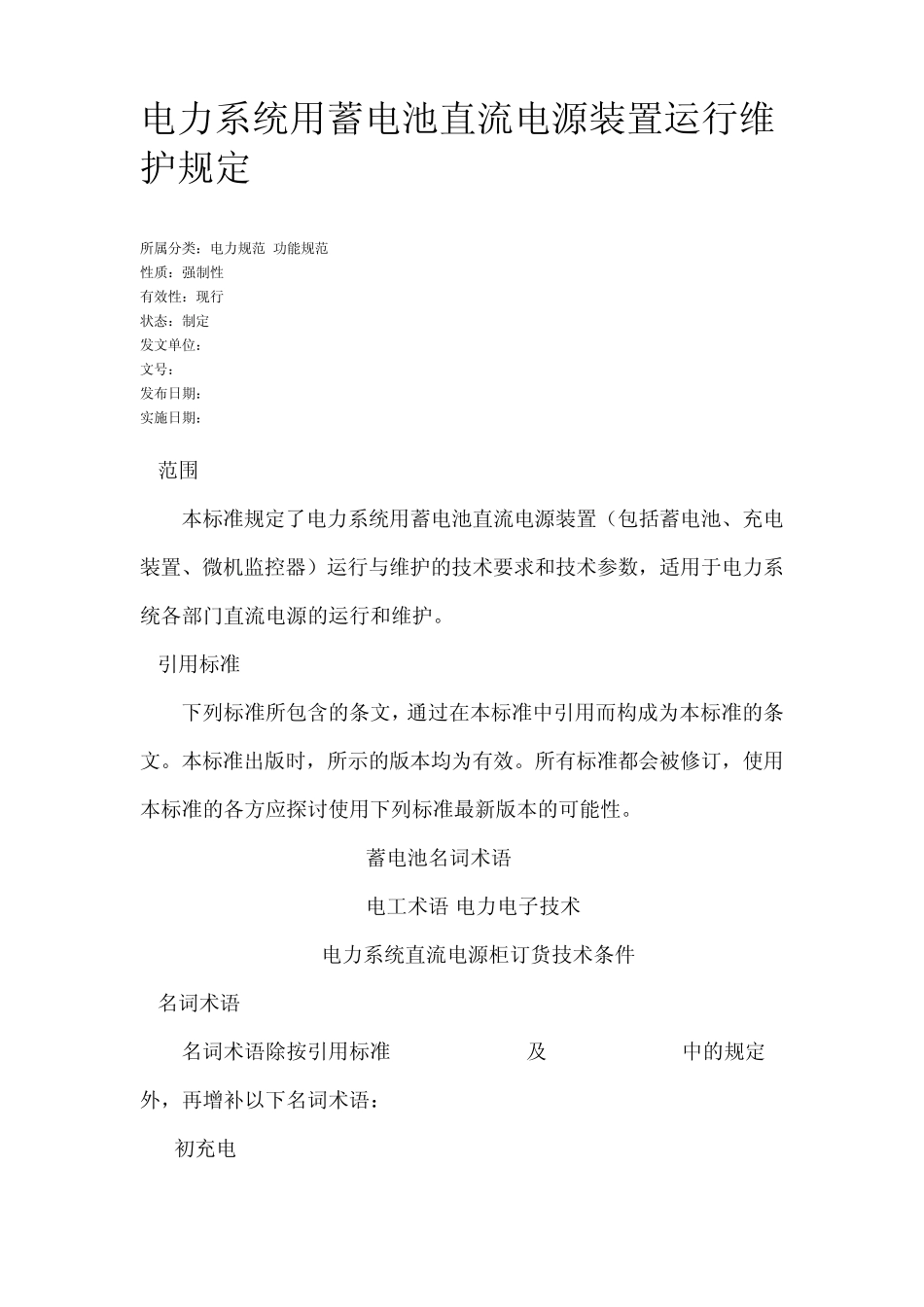 电力系统用蓄电池直流电源装置运行维护规定

所属分类：电力规范 功能规范
性质：强制性
有效性：现行
状态：制定
发文单位：
文号：
发布日期：
实施日期：

范围

本标准规定了电力系统用蓄电池直流电源装置（包括蓄电池、充电装置、微机监控器）运行与维护的技术要求和技术参数，适用于电力系统各部门直流电源的运行和维护。

引用标准

下列标准所包含的条文，通过在本标准中引用而构成为本标准的条文。本标准出版时，所示的版本均为有效。所有标准都会被修订，使用本标准的各方应探讨使用下列标准最新版本的可能性。

蓄电池名词术语

电工术语 电力电子技术

电力系统直流电源柜订货技术条件

名词术语

名词术语除按引用标准 及 中的规定外，再增补以下名词术语：

初充电